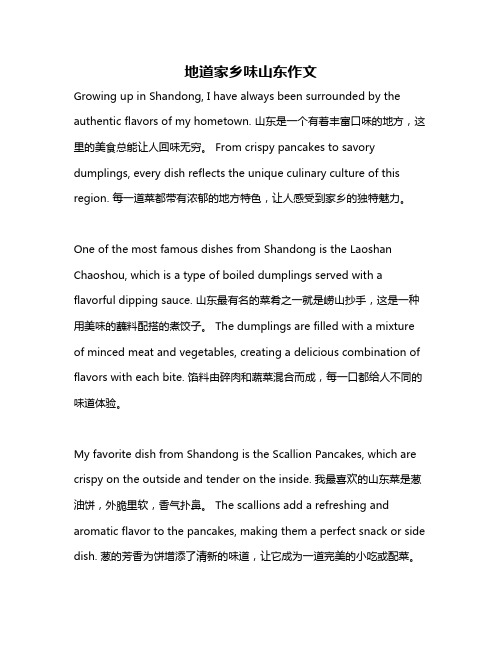 地道家乡味山东作文

Growing up in Shandong, I have always been surrounded by the authentic flavors of my hometown. 山东是一个有着丰富口味的地方，这里的美食总能让人回味无穷。 From crispy pancakes to savory dumplings, every dish reflects the unique culinary culture of this region. 每一道菜都带有浓郁的地方特色，让人感受到家乡的独特魅力。

One of the most famous dishes from Shandong is the Laoshan Chaoshou, which is a type of boiled dumplings served with a flavorful dipping sauce. 山东最有名的菜肴之一就是崂山抄手，这是一种用美味的蘸料配搭的煮饺子。 The dumplings are filled with a mixture of minced meat and vegetables, creating a delicious combination of flavors with each bite. 馅料由碎肉和蔬菜混合而成，每一口都给人不同的味道体验。

My favorite dish from Shandong is the Scallion Pancakes, which are crispy on the outside and tender on the inside. 我最喜欢的山东菜是葱油饼，外脆里软，香气扑鼻。 The scallions add a refreshing and aromatic flavor to the pancakes, making them a perfect snack or side dish. 葱的芳香为饼增添了清新的味道，让它成为一道完美的小吃或配菜。